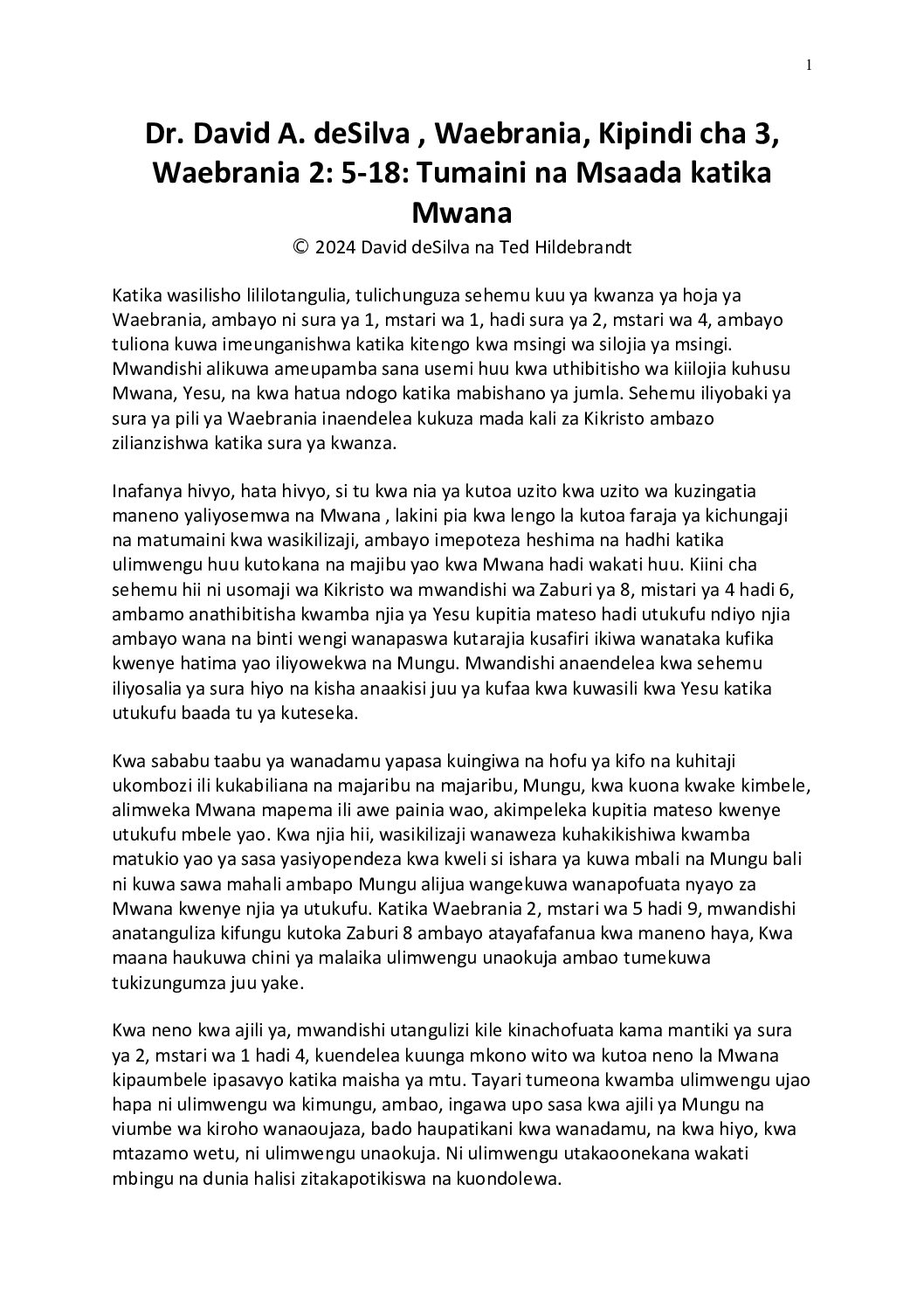 1

Dr. David A. deSilva , Waebrania, Kipindi cha 3, Waebrania 2: 5-18: Tumaini na Msaada katika Mwana

© 2024 David deSilva na Ted Hildebrandt

Katika wasilisho lililotangulia, tulichunguza sehemu kuu ya kwanza ya hoja ya Waebrania, ambayo ni sura ya 1, mstari wa 1, hadi sura ya 2, mstari wa 4, ambayo tuliona kuwa imeunganishwa katika kitengo kwa msingi wa silojia ya msingi. Mwandishi alikuwa ameupamba sana usemi huu kwa uthibitisho wa kiilojia kuhusu Mwana, Yesu, na kwa hatua ndogo katika mabishano ya jumla. Sehemu iliyobaki ya sura ya pili ya Waebrania inaendelea kukuza mada kali za Kikristo ambazo zilianzishwa katika sura ya kwanza.

Inafanya hivyo, hata hivyo, si tu kwa nia ya kutoa uzito kwa uzito wa kuzingatia maneno yaliyosemwa na Mwana , lakini pia kwa lengo la kutoa faraja ya kichungaji na matumaini kwa wasikilizaji, ambayo imepoteza heshima na hadhi katika ulimwengu huu kutokana na majibu yao kwa Mwana hadi wakati huu. Kiini cha sehemu hii ni usomaji wa Kikristo wa mwandishi wa Zaburi ya 8, mistari ya 4 hadi 6, ambamo anathibitisha kwamba njia ya Yesu kupitia mateso hadi utukufu ndiyo njia ambayo wana na binti wengi wanapaswa kutarajia kusafiri ikiwa wanataka kufika kwenye hatima yao iliyowekwa na Mungu. Mwandishi anaendelea kwa sehemu iliyosalia ya sura hiyo na kisha anaakisi juu ya kufaa kwa kuwasili kwa Yesu katika utukufu baada tu ya kuteseka.

Kwa sababu taabu ya wanadamu yapasa kuingiwa na hofu ya kifo na kuhitaji ukombozi ili kukabiliana na majaribu na majaribu, Mungu, kwa kuona kwake kimbele, alimweka Mwana mapema ili awe painia wao, akimpeleka kupitia mateso kwenye utukufu mbele yao. Kwa njia hii, wasikilizaji wanaweza kuhakikishiwa kwamba matukio yao ya sasa yasiyopendeza kwa kweli si ishara ya kuwa mbali na Mungu bali ni kuwa sawa mahali ambapo Mungu alijua wangekuwa wanapofuata nyayo za Mwana kwenye njia ya utukufu. Katika Waebrania 2, mstari wa 5 hadi 9, mwandishi anatanguliza kifungu kutoka Zaburi 8 ambayo atayafafanua kwa maneno haya, Kwa maana haukuwa chini ya malaika ulimwengu unaokuja ambao tumekuwa tukizungumza juu yake.

Kwa neno kwa ajili ya, mwandishi utangulizi kile kinachofuata kama mantiki ya sura ya 2, mstari wa 1 hadi 4, kuendelea kuunga mkono wito wa kutoa neno la Mwana kipaumbele ipasavyo katika maisha ya mtu. Tayari tumeona kwamba ulimwengu ujao hapa ni ulimwengu wa kimungu, ambao, ingawa upo sasa kwa ajili ya Mungu na viumbe wa kiroho wanaoujaza, bado haupatikani kwa wanadamu, na kwa hiyo, kwa mtazamo wetu, ni ulimwengu unaokuja. Ni ulimwengu utakaoonekana wakati mbingu na dunia halisi zitakapotikiswa na kuondolewa.